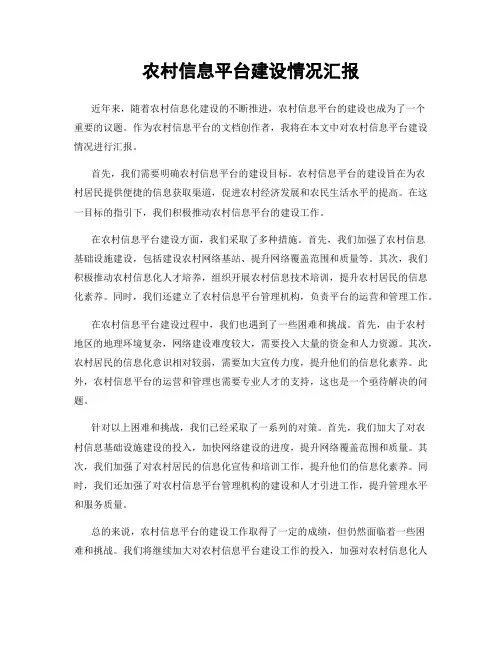 农村信息平台建设情况汇报

近年来，随着农村信息化建设的不断推进，农村信息平台的建设也成为了一个重要的议题。作为农村信息平台的文档创作者，我将在本文中对农村信息平台建设情况进行汇报。

首先，我们需要明确农村信息平台的建设目标。农村信息平台的建设旨在为农村居民提供便捷的信息获取渠道，促进农村经济发展和农民生活水平的提高。在这一目标的指引下，我们积极推动农村信息平台的建设工作。

在农村信息平台建设方面，我们采取了多种措施。首先，我们加强了农村信息基础设施建设，包括建设农村网络基站、提升网络覆盖范围和质量等。其次，我们积极推动农村信息化人才培养，组织开展农村信息技术培训，提升农村居民的信息化素养。同时，我们还建立了农村信息平台管理机构，负责平台的运营和管理工作。

在农村信息平台建设过程中，我们也遇到了一些困难和挑战。首先，由于农村地区的地理环境复杂，网络建设难度较大，需要投入大量的资金和人力资源。其次，农村居民的信息化意识相对较弱，需要加大宣传力度，提升他们的信息化素养。此外，农村信息平台的运营和管理也需要专业人才的支持，这也是一个亟待解决的问题。

针对以上困难和挑战，我们已经采取了一系列的对策。首先，我们加大了对农村信息基础设施建设的投入，加快网络建设的进度，提升网络覆盖范围和质量。其次，我们加强了对农村居民的信息化宣传和培训工作，提升他们的信息化素养。同时，我们还加强了对农村信息平台管理机构的建设和人才引进工作，提升管理水平和服务质量。

总的来说，农村信息平台的建设工作取得了一定的成绩，但仍然面临着一些困难和挑战。我们将继续加大对农村信息平台建设工作的投入，加强对农村信息化人